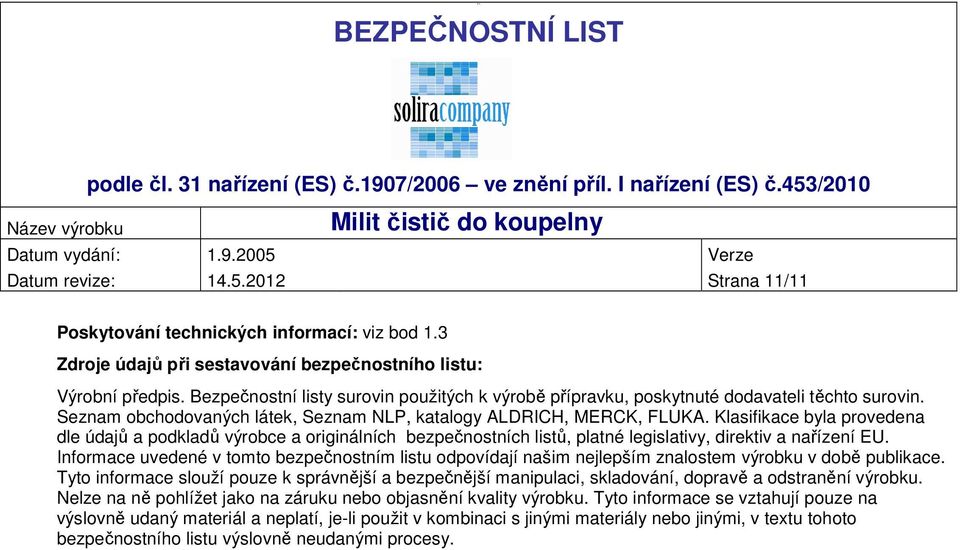 BEZPEČNOSTNÍ LIST

soliracompany

podle čl. 31 nařízení (ES) č.1907/2006 – ve znění příl. I nařízení (ES) č.453/2010

| Název výrobku | Milit čistič do koupelny | |
|---|---|---|
| Datum vydání: | 1.9.2005 | Verze |
| Datum revize: | 14.5.2012 | Strana 11/11 |

Poskytování technických informací: viz bod 1.3

Zdroje údajů při sestavování bezpečnostního listu:

Výrobní předpis. Bezpečnostní listy surovin použitých k výrobě přípravku, poskytnuté dodavateli těchto surovin. Seznam obchodovaných látek, Seznam NLP, katalogy ALDRICH, MERCK, FLUKA. Klasifikace byla provedena dle údajů a podkladů výrobce a originálních bezpečnostních listů, platné legislativy, direktiv a nařízení EU. Informace uvedené v tomto bezpečnostním listu odpovídají našim nejlepším znalostem výrobku v době publikace. Tyto informace slouží pouze k správnější a bezpečnější manipulaci, skladování, dopravě a odstranění výrobku. Nelze na ně pohlížet jako na záruku nebo objasnění kvality výrobku. Tyto informace se vztahují pouze na výslovně udaný materiál a neplatí, je-li použit v kombinaci s jinými materiály nebo jinými, v textu tohoto bezpečnostního listu výslovně neudanými procesy.